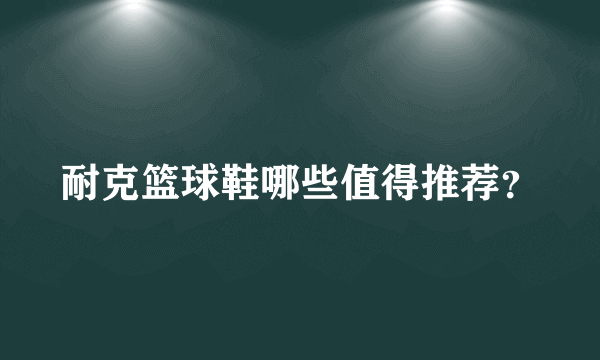 耐克篮球鞋哪些值得推荐?